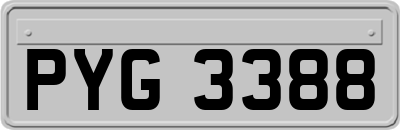 PYG 3388